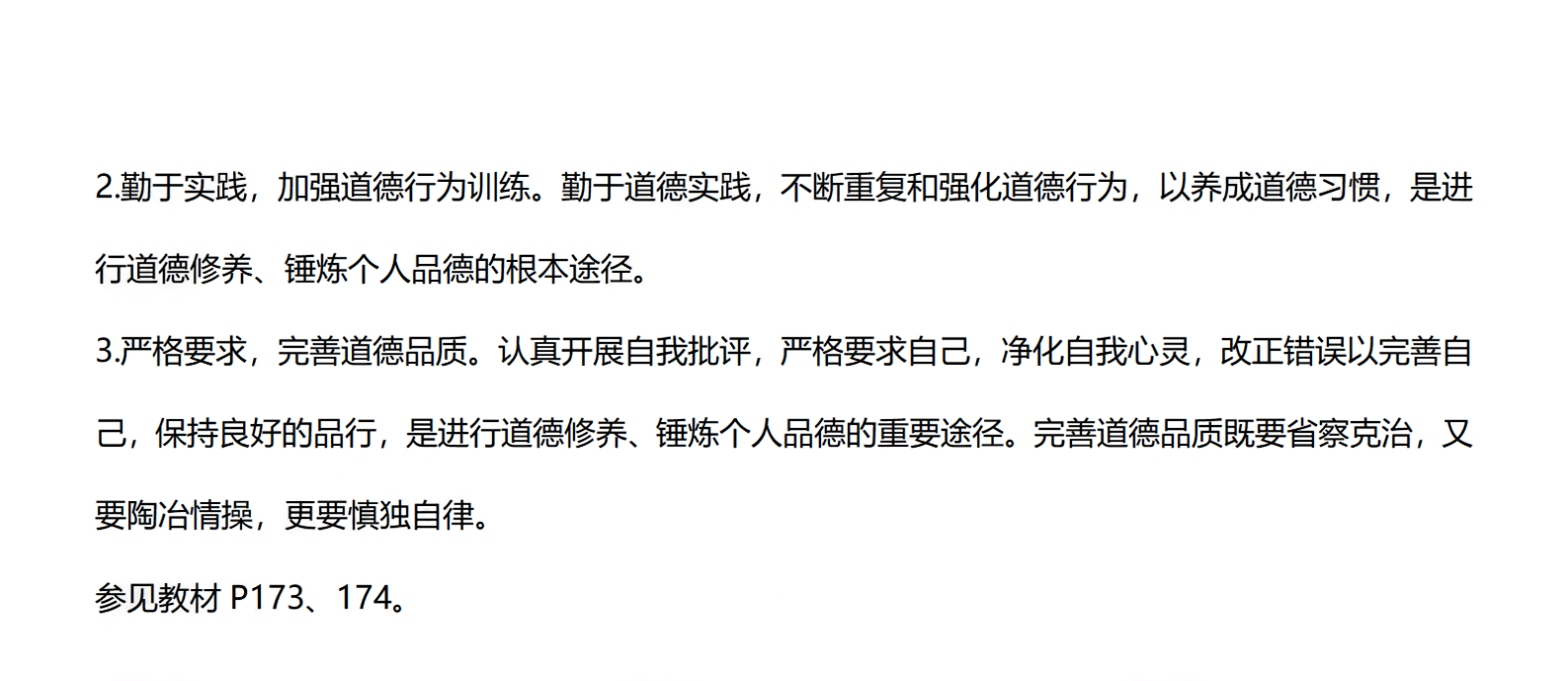 2.勤于实践，加强道德行为训练。勤于道德实践，不断重复和强化道德行为，以养成道德习惯，是进行道德修养、锤炼个人品德的根本途径。

3.严格要求，完善道德品质。认真开展自我批评，严格要求自己，净化自我心灵，改正错误以完善自己，保持良好的品行，是进行道德修养、锤炼个人品德的重要途径。完善道德品质既要省察克治，又要陶冶情操，更要慎独自律。

参见教材 P173、174。